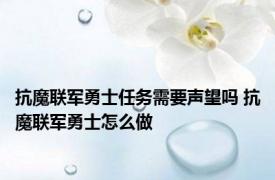 抗魔联军勇士任务需要声望吗 抗魔联军勇士怎么做